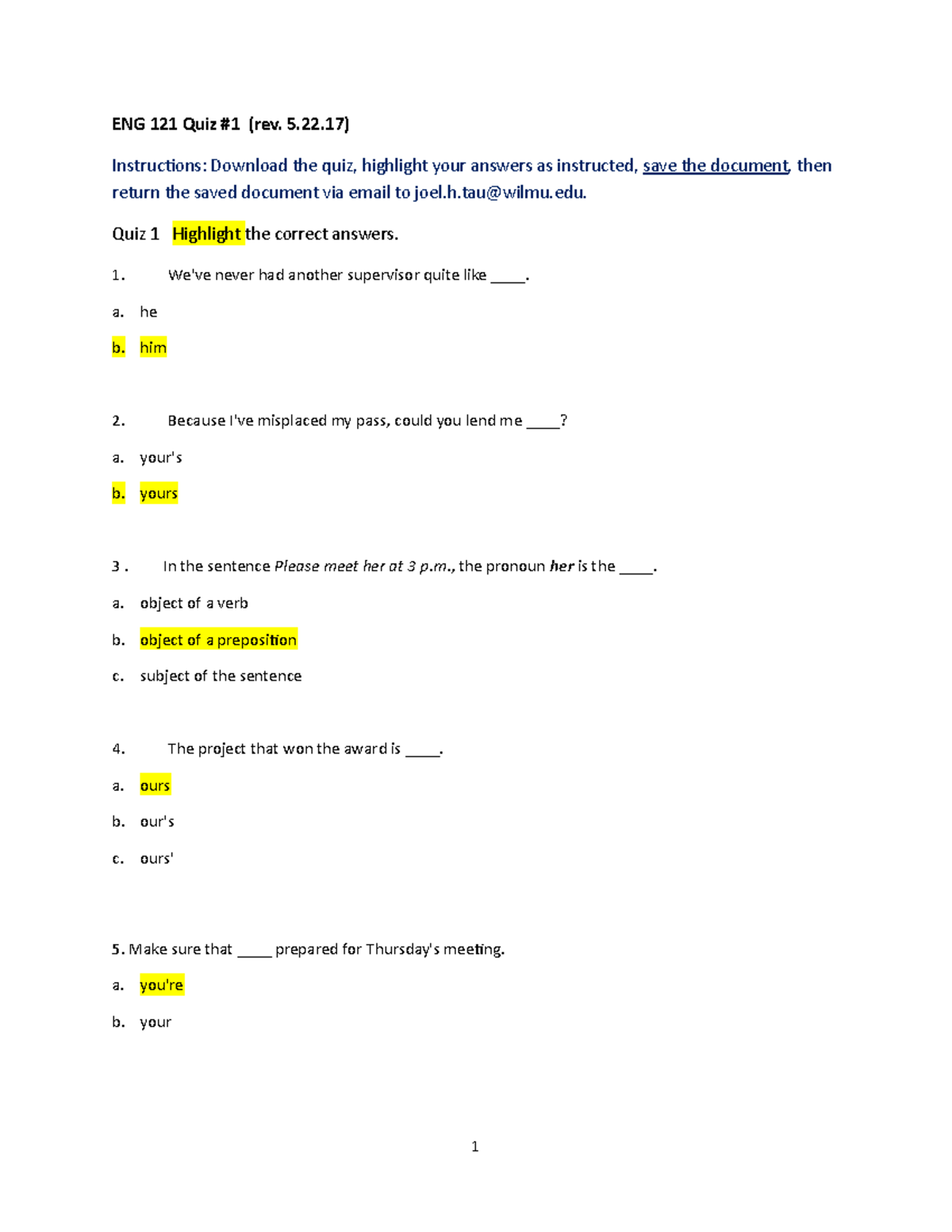 ENG 121 Quiz #1 (rev. 5.22.17)

Instructions: Download the quiz, highlight your answers as instructed, save the document, then return the saved document via email to joel.h.tau@wilmu.edu.

Quiz 1 Highlight the correct answers.

1. We've never had another supervisor quite like ____.

a. he

b. him

2. Because I've misplaced my pass, could you lend me ____?

a. your's

b. yours

3 . In the sentence Please meet her at 3 p.m., the pronoun her is the ____.

a. object of a verb

b. object of a preposition

c. subject of the sentence

4. The project that won the award is ____.

a. ours

b. our's

c. ours'

5. Make sure that ____ prepared for Thursday's meeting.

a. you're

b. your

1